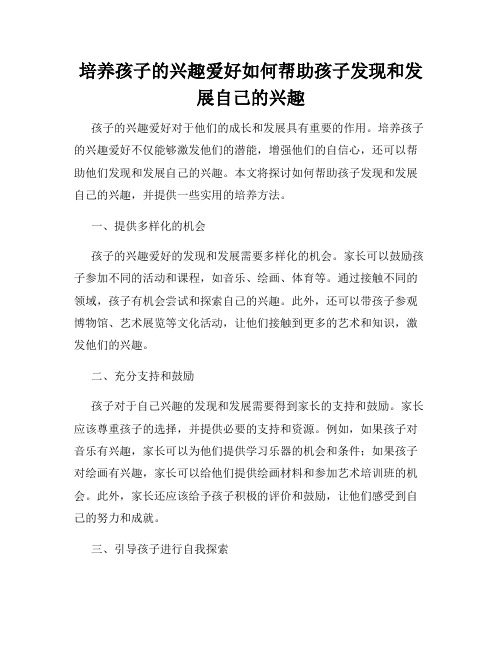 培养孩子的兴趣爱好如何帮助孩子发现和发展自己的兴趣

孩子的兴趣爱好对于他们的成长和发展具有重要的作用。培养孩子的兴趣爱好不仅能够激发他们的潜能，增强他们的自信心，还可以帮助他们发现和发展自己的兴趣。本文将探讨如何帮助孩子发现和发展自己的兴趣，并提供一些实用的培养方法。

一、提供多样化的机会

孩子的兴趣爱好的发现和发展需要多样化的机会。家长可以鼓励孩子参加不同的活动和课程，如音乐、绘画、体育等。通过接触不同的领域，孩子有机会尝试和探索自己的兴趣。此外，还可以带孩子参观博物馆、艺术展览等文化活动，让他们接触到更多的艺术和知识，激发他们的兴趣。

二、充分支持和鼓励

孩子对于自己兴趣的发现和发展需要得到家长的支持和鼓励。家长应该尊重孩子的选择，并提供必要的支持和资源。例如，如果孩子对音乐有兴趣，家长可以为他们提供学习乐器的机会和条件；如果孩子对绘画有兴趣，家长可以给他们提供绘画材料和参加艺术培训班的机会。此外，家长还应该给予孩子积极的评价和鼓励，让他们感受到自己的努力和成就。

三、引导孩子进行自我探索